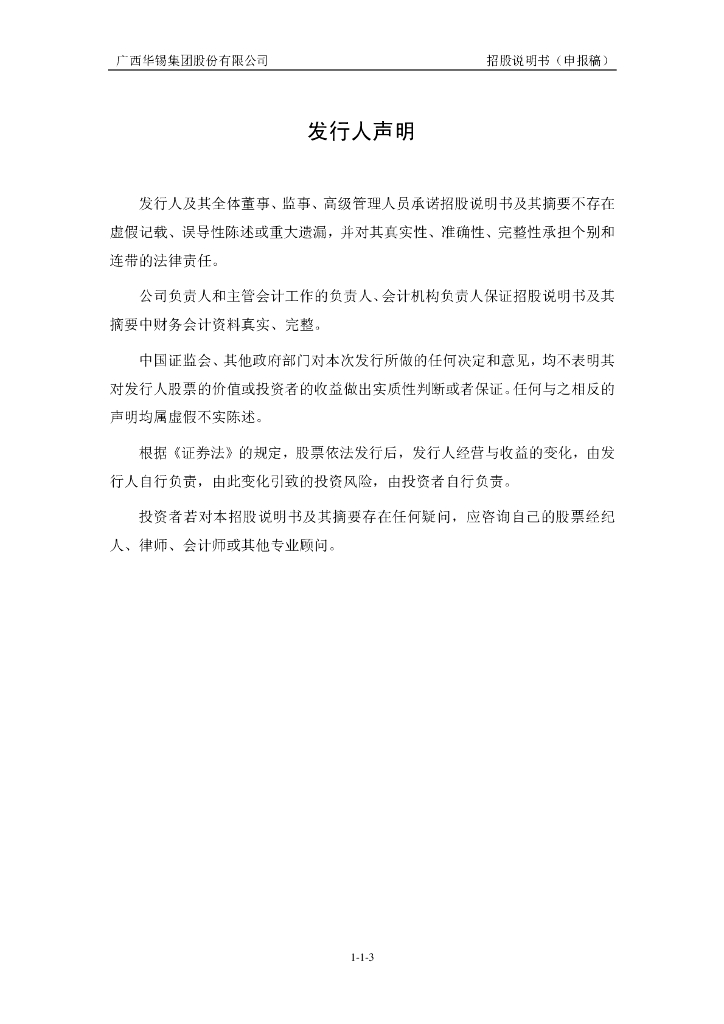 广西华锡集团股份有限公司 招股说明书（申报稿）

发行人声明

发行人及其全体董事、监事、高级管理人员承诺招股说明书及其摘要不存在虚假记载、误导性陈述或重大遗漏，并对其真实性、准确性、完整性承担个别和连带的法律责任。

公司负责人和主管会计工作的负责人、会计机构负责人保证招股说明书及其摘要中财务会计资料真实、完整。

中国证监会、其他政府部门对本次发行所做的任何决定和意见，均不表明其对发行人股票的价值或投资者的收益做出实质性判断或者保证。任何与之相反的声明均属虚假不实陈述。

根据《证券法》的规定，股票依法发行后，发行人经营与收益的变化，由发行人自行负责，由此变化引致的投资风险，由投资者自行负责。

投资者若对本招股说明书及其摘要存在任何疑问，应咨询自己的股票经纪人、律师、会计师或其他专业顾问。

1-1-3